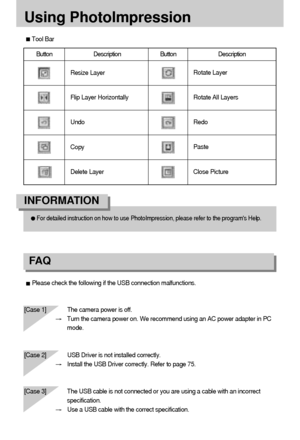 Using PhotoImpression

■ Tool Bar

| Button | Description | Button | Description |
|---|---|---|---|
| | Resize Layer | | Rotate Layer |
| | Flip Layer Horizontally | | Rotate All Layers |
| | Undo | | Redo |
| | Copy | | Paste |
| | Delete Layer | | Close Picture |

INFORMATION

● For detailed instruction on how to use PhotoImpression, please refer to the program's Help.

FAQ

■ Please check the following if the USB connection malfunctions.

[Case 1] The camera power is off.
→ Turn the camera power on. We recommend using an AC power adapter in PC mode.

[Case 2] USB Driver is not installed correctly.
→ Install the USB Driver correctly. Refer to page 75.

[Case 3] The USB cable is not connected or you are using a cable with an incorrect specification.
→ Use a USB cable with the correct specification.